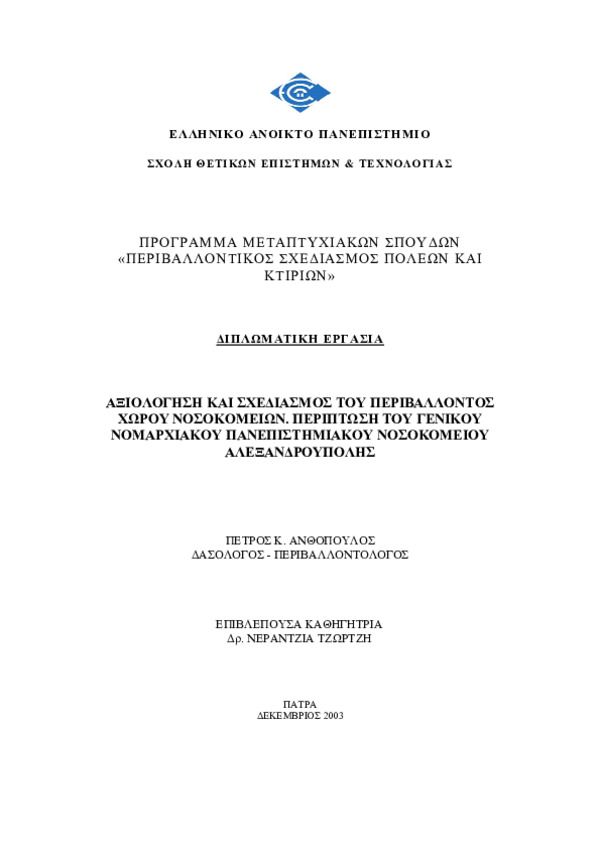 ΕΛΛΗΝΙΚΟ ΑΝΟΙΚΤΟ ΠΑΝΕΠΙΣΤΗΜΙΟ

ΣΧΟΛΗ ΘΕΤΙΚΩΝ ΕΠΙΣΤΗΜΩΝ & ΤΕΧΝΟΛΟΓΙΑΣ

ΠΡΟΓΡΑΜΜΑ ΜΕΤΑΠΤΥΧΙΑΚΩΝ ΣΠΟΥΔΩΝ «ΠΕΡΙΒΑΛΛΟΝΤΙΚΟΣ ΣΧΕΔΙΑΣΜΟΣ ΠΟΛΕΩΝ ΚΑΙ ΚΤΙΡΙΩΝ»

ΔΙΠΛΩΜΑΤΙΚΗ ΕΡΓΑΣΙΑ

ΑΞΙΟΛΟΓΗΣΗ ΚΑΙ ΣΧΕΔΙΑΣΜΟΣ ΤΟΥ ΠΕΡΙΒΑΛΛΟΝΤΟΣ ΧΩΡΟΥ ΝΟΣΟΚΟΜΕΙΩΝ. ΠΕΡΙΠΤΩΣΗ ΤΟΥ ΓΕΝΙΚΟΥ ΝΟΜΑΡΧΙΑΚΟΥ ΠΑΝΕΠΙΣΤΗΜΙΑΚΟΥ ΝΟΣΟΚΟΜΕΙΟΥ ΑΛΕΞΑΝΔΡΟΥΠΟΛΗΣ

ΠΕΤΡΟΣ Κ. ΑΝΘΟΠΟΥΛΟΣ
ΔΑΣΟΛΟΓΟΣ - ΠΕΡΙΒΑΛΛΟΝΤΟΛΟΓΟΣ

ΕΠΙΒΛΕΠΟΥΣΑ ΚΑΘΗΓΗΤΡΙΑ
Δρ. ΝΕΡΑΝΤΖΙΑ ΤΖΩΡΤΖΗ

ΠΑΤΡΑ
ΔΕΚΕΜΒΡΙΟΣ 2003